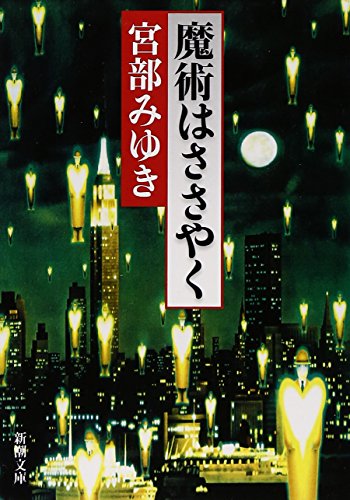 魔術はささやく

宮部みゆき

新潮文庫